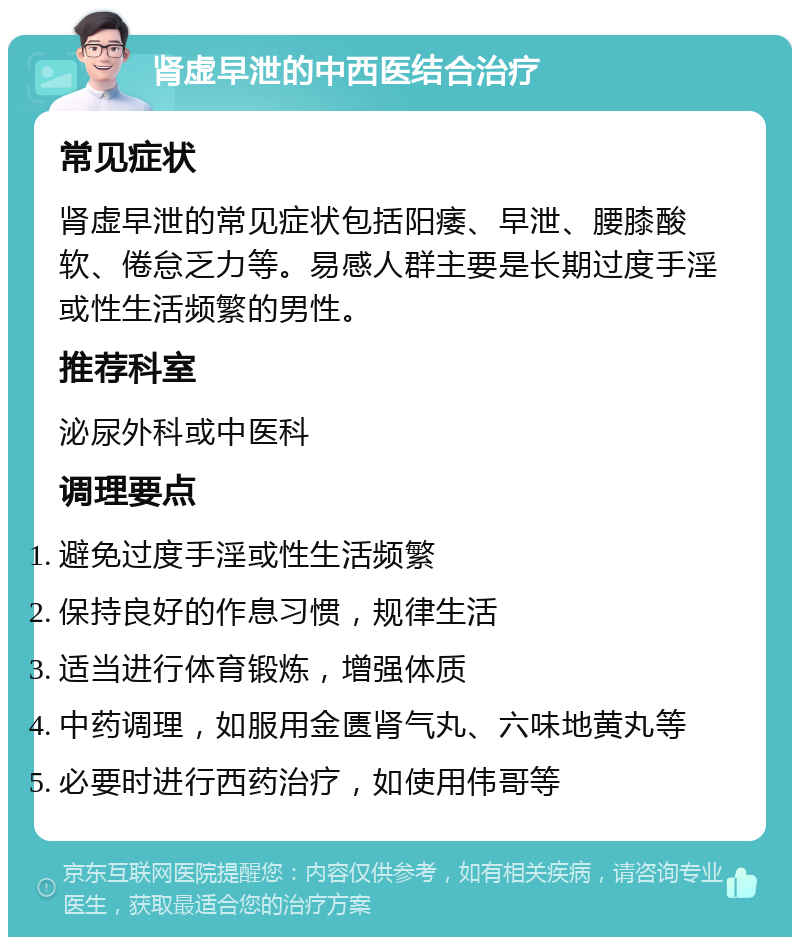 肾虚早泄的中西医结合治疗

常见症状

肾虚早泄的常见症状包括阳痿、早泄、腰膝酸软、倦怠乏力等。易感人群主要是长期过度手淫或性生活频繁的男性。

推荐科室

泌尿外科或中医科

调理要点

1. 避免过度手淫或性生活频繁
2. 保持良好的作息习惯，规律生活
3. 适当进行体育锻炼，增强体质
4. 中药调理，如服用金匮肾气丸、六味地黄丸等
5. 必要时进行西药治疗，如使用伟哥等

京东互联网医院提醒您：内容仅供参考，如有相关疾病，请咨询专业医生，获取最适合您的治疗方案